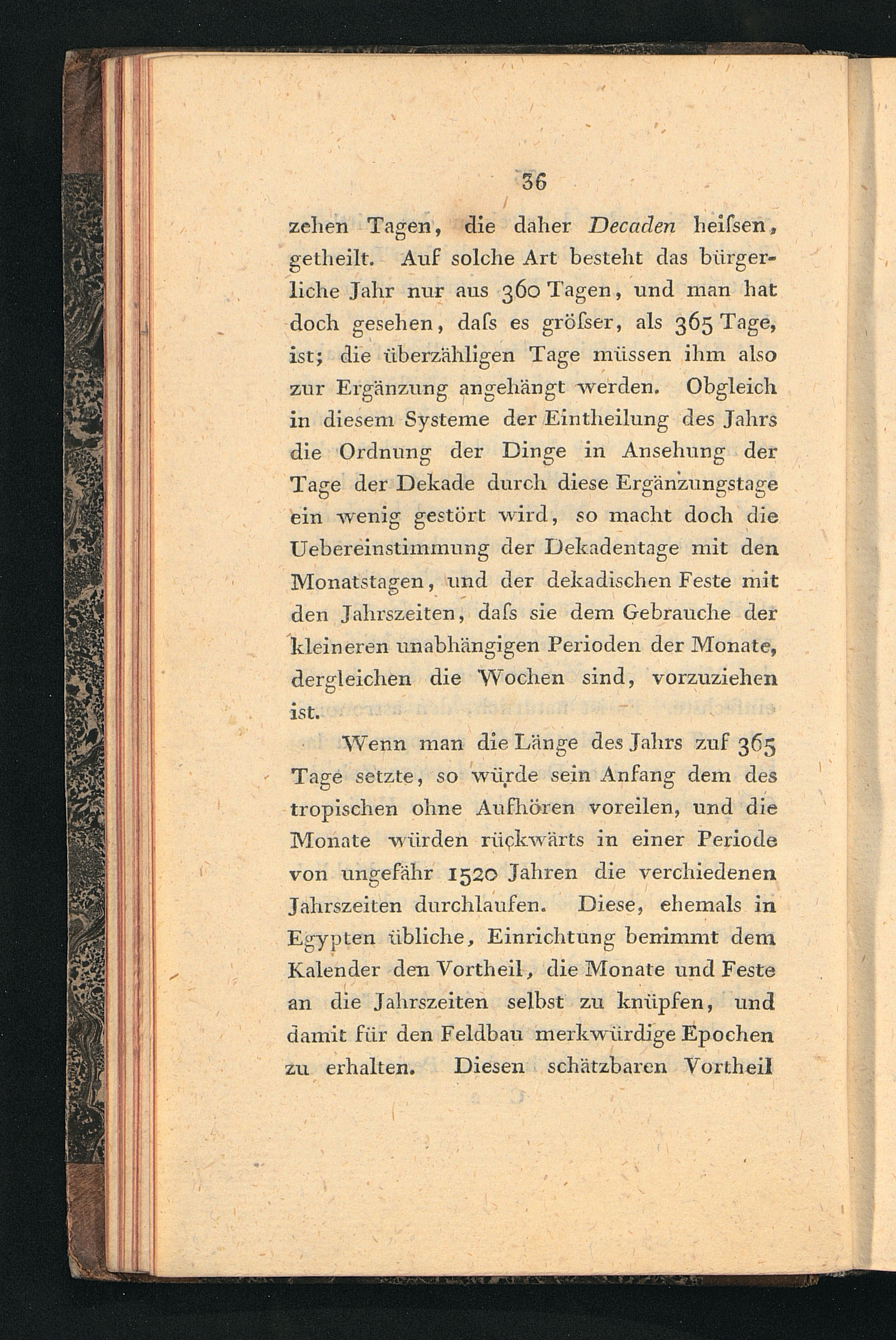 36

zehen Tagen, die daher Decaden heiſsen, getheilt. Auf solche Art besteht das bürgerliche Jahr nur aus 360 Tagen, und man hat doch gesehen, daſs es gröſser, als 365 Tage, ist; die überzähligen Tage müssen ihm also zur Ergänzung angehängt werden. Obgleich in diesem Systeme der Eintheilung des Jahrs die Ordnung der Dinge in Ansehung der Tage der Dekade durch diese Ergänzungstage ein wenig gestört wird, so macht doch die Uebereinstimmung der Dekadentage mit den Monatstagen, und der dekadischen Feste mit den Jahrszeiten, daſs sie dem Gebrauche der kleineren unabhängigen Perioden der Monate, dergleichen die Wochen sind, vorzuziehen ist.

Wenn man die Länge des Jahrs zuf 365 Tage setzte, so würde sein Anfang dem des tropischen ohne Aufhören voreilen, und die Monate würden rückwärts in einer Periode von ungefähr 1520 Jahren die verchiedenen Jahrszeiten durchlaufen. Diese, ehemals in Egypten übliche, Einrichtung benimmt dem Kalender den Vortheil, die Monate und Feste an die Jahrszeiten selbst zu knüpfen, und damit für den Feldbau merkwürdige Epochen zu erhalten. Diesen schätzbaren Vortheil